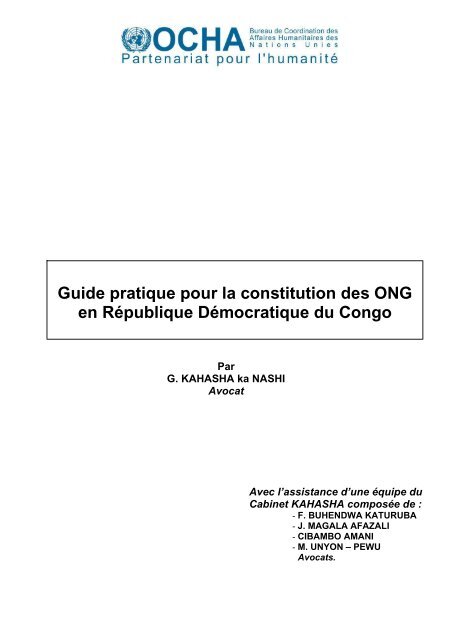 OCHA Bureau de Coordination des Affaires Humanitaires des Nations Unies
Partenariat pour l'humanité

Guide pratique pour la constitution des ONG en République Démocratique du Congo

Par
G. KAHASHA ka NASHI
Avocat

Avec l'assistance d'une équipe du Cabinet KAHASHA composée de :
- F. BUHENDWA KATURUBA
- J. MAGALA AFAZALI
- CIBAMBO AMANI
- M. UNYON – PEWU
Avocats.